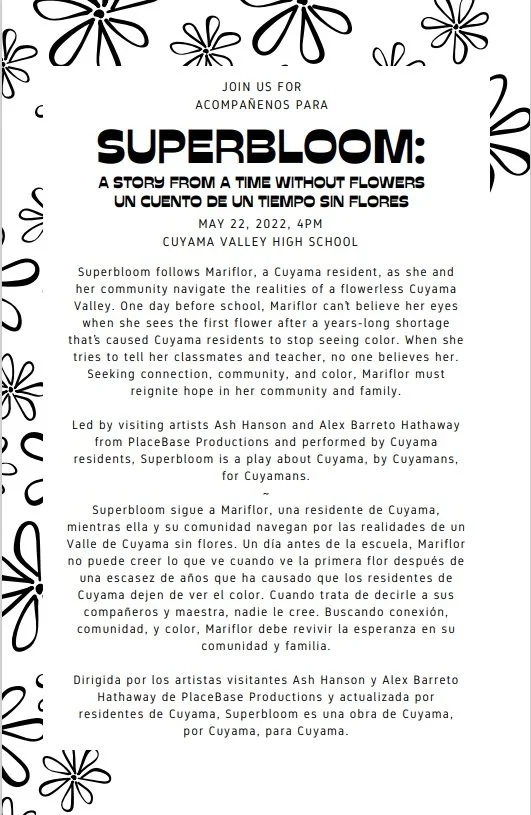 JOIN US FOR
ACOMPAÑENOS PARA

SUPERBLOOM:
A STORY FROM A TIME WITHOUT FLOWERS
UN CUENTO DE UN TIEMPO SIN FLORES

MAY 22, 2022, 4PM
CUYAMA VALLEY HIGH SCHOOL

Superbloom follows Mariflor, a Cuyama resident, as she and her community navigate the realities of a flowerless Cuyama Valley. One day before school, Mariflor can't believe her eyes when she sees the first flower after a years-long shortage that's caused Cuyama residents to stop seeing color. When she tries to tell her classmates and teacher, no one believes her. Seeking connection, community, and color, Mariflor must reignite hope in her community and family.

Led by visiting artists Ash Hanson and Alex Barreto Hathaway from PlaceBase Productions and performed by Cuyama residents, Superbloom is a play about Cuyama, by Cuyamans, for Cuyamans.

~

Superbloom sigue a Mariflor, una residente de Cuyama, mientras ella y su comunidad navegan por las realidades de un Valle de Cuyama sin flores. Un día antes de la escuela, Mariflor no puede creer lo que ve cuando ve la primera flor después de una escasez de años que ha causado que los residentes de Cuyama dejen de ver el color. Cuando trata de decirle a sus compañeros y maestra, nadie le cree. Buscando conexión, comunidad, y color, Mariflor debe revivir la esperanza en su comunidad y familia.

Dirigida por los artistas visitantes Ash Hanson y Alex Barreto Hathaway de PlaceBase Productions y actualizada por residentes de Cuyama, Superbloom es una obra de Cuyama, por Cuyama, para Cuyama.